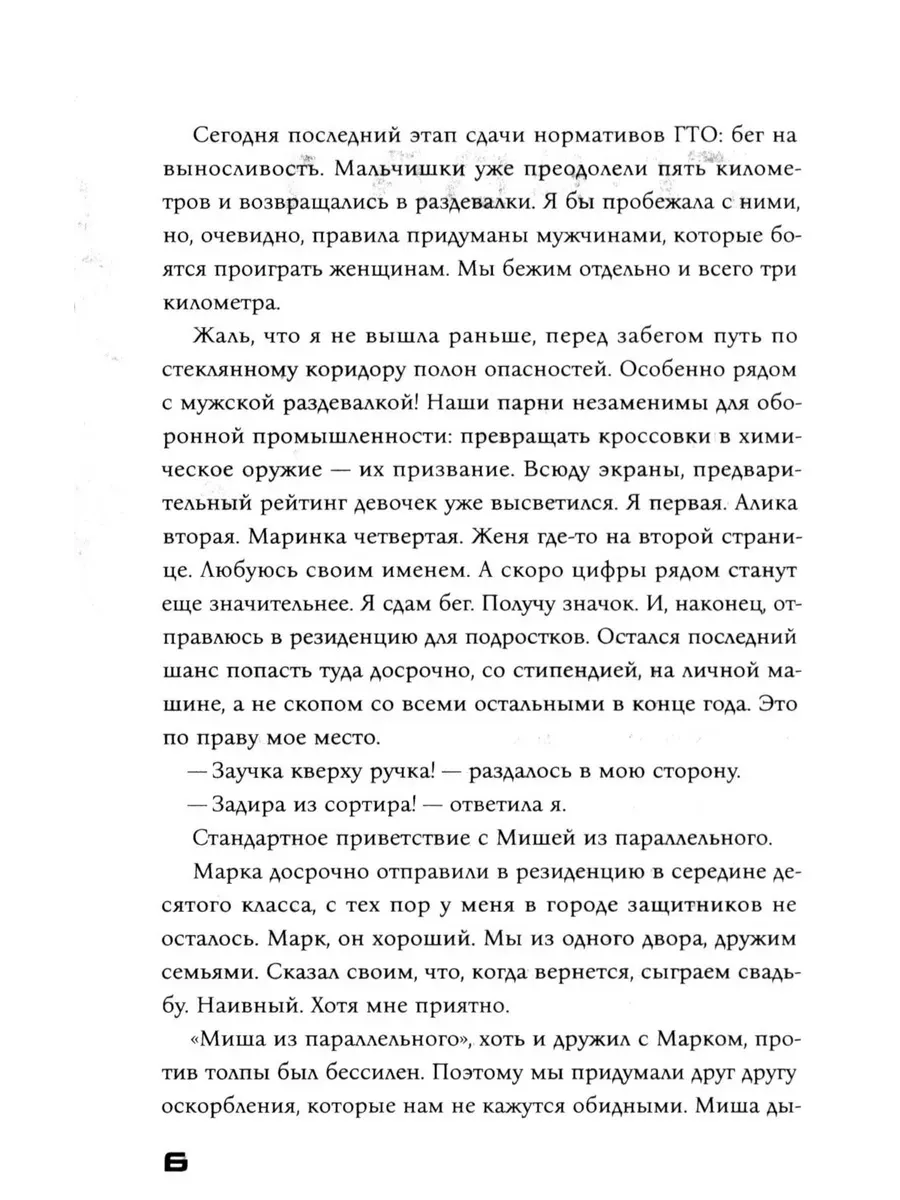 Сегодня последний этап сдачи нормативов ГТО: бег на выносливость. Мальчишки уже преодолели пять километров и возвращались в раздевалки. Я бы пробежала с ними, но, очевидно, правила придуманы мужчинами, которые боятся проиграть женщинам. Мы бежим отдельно и всего три километра.

Жаль, что я не вышла раньше, перед забегом путь по стеклянному коридору полон опасностей. Особенно рядом с мужской раздевалкой! Наши парни незаменимы для оборонной промышленности: превращать кроссовки в химическое оружие — их призвание. Всюду экраны, предварительный рейтинг девочек уже высветился. Я первая. Алика вторая. Маринка четвертая. Женя где-то на второй странице. Любуюсь своим именем. А скоро цифры рядом станут еще значительнее. Я сдам бег. Получу значок. И, наконец, отправлюсь в резиденцию для подростков. Остался последний шанс попасть туда досрочно, со стипендией, на личной машине, а не скопом со всеми остальными в конце года. Это по праву мое место.

— Заучка кверху ручка! — раздалось в мою сторону.

— Задира из сортира! — ответила я.

Стандартное приветствие с Мишей из параллельного.

Марка досрочно отправили в резиденцию в середине десятого класса, с тех пор у меня в городе защитников не осталось. Марк, он хороший. Мы из одного двора, дружим семьями. Сказал своим, что, когда вернется, сыграем свадьбу. Наивный. Хотя мне приятно.

«Миша из параллельного», хоть и дружил с Марком, против толпы был бессилен. Поэтому мы придумали друг другу оскорбления, которые нам не кажутся обидными. Миша ды-

6